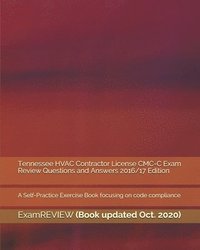 Tennessee HVAC Contractor License CMC-C Exam Review Questions and Answers 2016/17 Edition

A Self-Practice Exercise Book focusing on code compliance

ExamREVIEW (Book updated Oct. 2020)